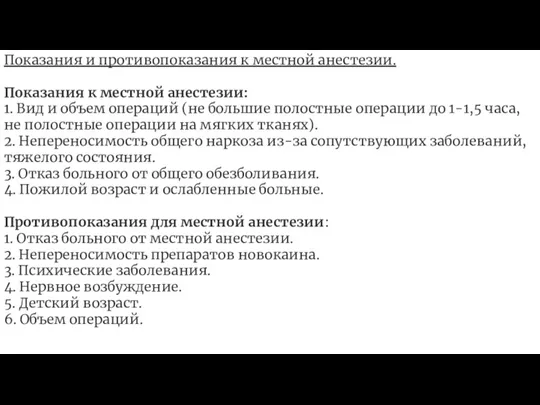 Показания и противопоказания к местной анестезии.

Показания к местной анестезии:
1. Вид и объем операций (не большие полостные операции до 1-1,5 часа, не полостные операции на мягких тканях).
2. Непереносимость общего наркоза из-за сопутствующих заболеваний, тяжелого состояния.
3. Отказ больного от общего обезболивания.
4. Пожилой возраст и ослабленные больные.

Противопоказания для местной анестезии:
1. Отказ больного от местной анестезии.
2. Непереносимость препаратов новокаина.
3. Психические заболевания.
4. Нервное возбуждение.
5. Детский возраст.
6. Объем операций.